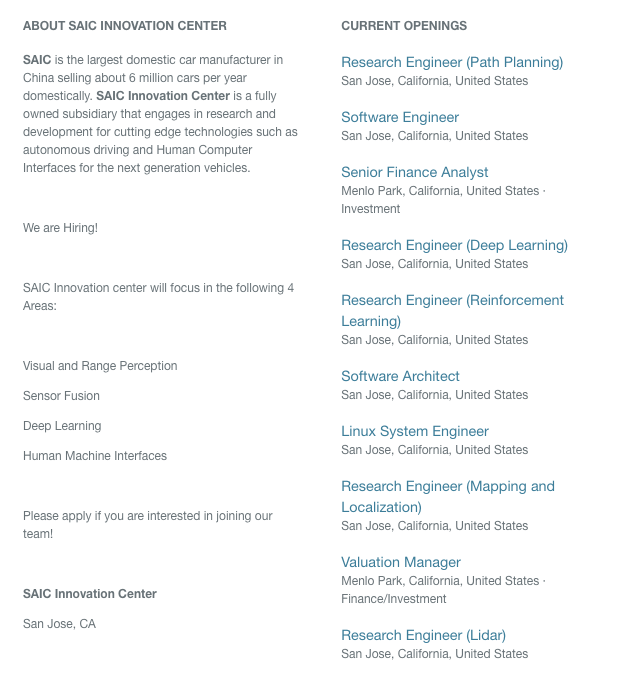 ABOUT SAIC INNOVATION CENTER

SAIC is the largest domestic car manufacturer in China selling about 6 million cars per year domestically. SAIC Innovation Center is a fully owned subsidiary that engages in research and development for cutting edge technologies such as autonomous driving and Human Computer Interfaces for the next generation vehicles.

We are Hiring!

SAIC Innovation center will focus in the following 4 Areas:

Visual and Range Perception

Sensor Fusion

Deep Learning

Human Machine Interfaces

Please apply if you are interested in joining our team!

SAIC Innovation Center

San Jose, CA

CURRENT OPENINGS

Research Engineer (Path Planning)
San Jose, California, United States

Software Engineer
San Jose, California, United States

Senior Finance Analyst
Menlo Park, California, United States · Investment

Research Engineer (Deep Learning)
San Jose, California, United States

Research Engineer (Reinforcement Learning)
San Jose, California, United States

Software Architect
San Jose, California, United States

Linux System Engineer
San Jose, California, United States

Research Engineer (Mapping and Localization)
San Jose, California, United States

Valuation Manager
Menlo Park, California, United States · Finance/Investment

Research Engineer (Lidar)
San Jose, California, United States